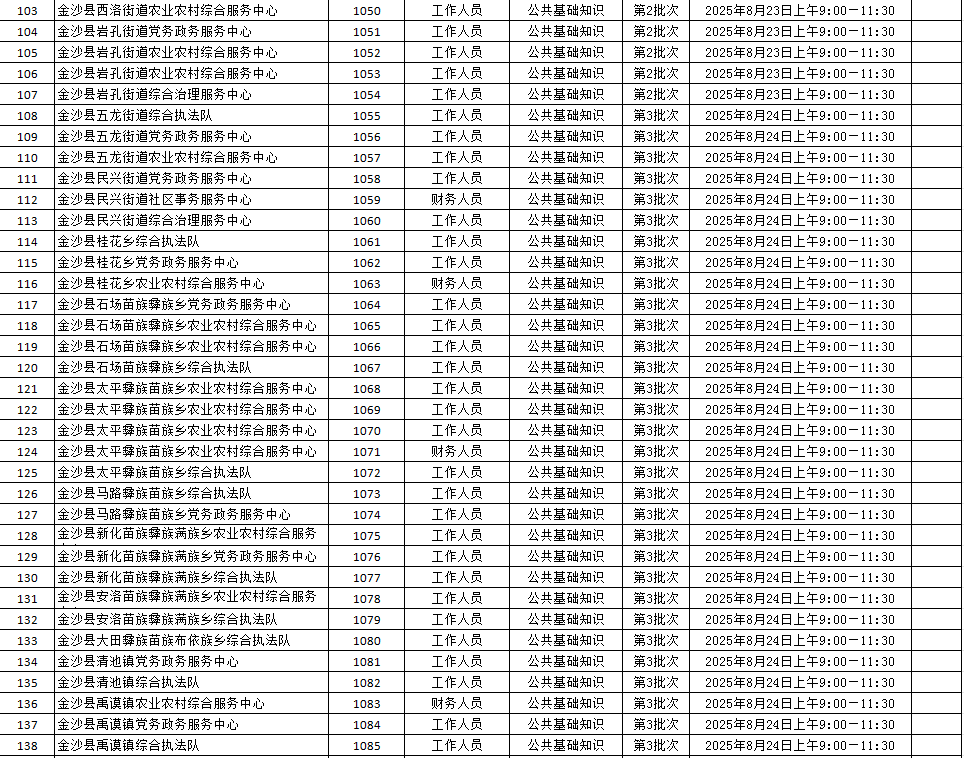 | 103 | 金沙县西洛街道农业农村综合服务中心 | 1050 | 工作人员 | 公共基础知识 | 第2批次 | 2025年8月23日上午9:00－11:30 | |
|---|---|---|---|---|---|---|---|
| 104 | 金沙县岩孔街道党务政务服务中心 | 1051 | 工作人员 | 公共基础知识 | 第2批次 | 2025年8月23日上午9:00－11:30 | |
| 105 | 金沙县岩孔街道农业农村综合服务中心 | 1052 | 工作人员 | 公共基础知识 | 第2批次 | 2025年8月23日上午9:00－11:30 | |
| 106 | 金沙县岩孔街道农业农村综合服务中心 | 1053 | 工作人员 | 公共基础知识 | 第2批次 | 2025年8月23日上午9:00－11:30 | |
| 107 | 金沙县岩孔街道综合治理服务中心 | 1054 | 工作人员 | 公共基础知识 | 第2批次 | 2025年8月23日上午9:00－11:30 | |
| 108 | 金沙县五龙街道综合执法队 | 1055 | 工作人员 | 公共基础知识 | 第3批次 | 2025年8月24日上午9:00－11:30 | |
| 109 | 金沙县五龙街道党务政务服务中心 | 1056 | 工作人员 | 公共基础知识 | 第3批次 | 2025年8月24日上午9:00－11:30 | |
| 110 | 金沙县五龙街道农业农村综合服务中心 | 1057 | 工作人员 | 公共基础知识 | 第3批次 | 2025年8月24日上午9:00－11:30 | |
| 111 | 金沙县民兴街道党务政务服务中心 | 1058 | 工作人员 | 公共基础知识 | 第3批次 | 2025年8月24日上午9:00－11:30 | |
| 112 | 金沙县民兴街道社区事务服务中心 | 1059 | 财务人员 | 公共基础知识 | 第3批次 | 2025年8月24日上午9:00－11:30 | |
| 113 | 金沙县民兴街道综合治理服务中心 | 1060 | 工作人员 | 公共基础知识 | 第3批次 | 2025年8月24日上午9:00－11:30 | |
| 114 | 金沙县桂花乡综合执法队 | 1061 | 工作人员 | 公共基础知识 | 第3批次 | 2025年8月24日上午9:00－11:30 | |
| 115 | 金沙县桂花乡党务政务服务中心 | 1062 | 工作人员 | 公共基础知识 | 第3批次 | 2025年8月24日上午9:00－11:30 | |
| 116 | 金沙县桂花乡农业农村综合服务中心 | 1063 | 财务人员 | 公共基础知识 | 第3批次 | 2025年8月24日上午9:00－11:30 | |
| 117 | 金沙县石场苗族彝族乡党务政务服务中心 | 1064 | 工作人员 | 公共基础知识 | 第3批次 | 2025年8月24日上午9:00－11:30 | |
| 118 | 金沙县石场苗族彝族乡农业农村综合服务中心 | 1065 | 工作人员 | 公共基础知识 | 第3批次 | 2025年8月24日上午9:00－11:30 | |
| 119 | 金沙县石场苗族彝族乡农业农村综合服务中心 | 1066 | 工作人员 | 公共基础知识 | 第3批次 | 2025年8月24日上午9:00－11:30 | |
| 120 | 金沙县石场苗族彝族乡综合执法队 | 1067 | 工作人员 | 公共基础知识 | 第3批次 | 2025年8月24日上午9:00－11:30 | |
| 121 | 金沙县太平彝族苗族乡农业农村综合服务中心 | 1068 | 工作人员 | 公共基础知识 | 第3批次 | 2025年8月24日上午9:00－11:30 | |
| 122 | 金沙县太平彝族苗族乡农业农村综合服务中心 | 1069 | 工作人员 | 公共基础知识 | 第3批次 | 2025年8月24日上午9:00－11:30 | |
| 123 | 金沙县太平彝族苗族乡农业农村综合服务中心 | 1070 | 工作人员 | 公共基础知识 | 第3批次 | 2025年8月24日上午9:00－11:30 | |
| 124 | 金沙县太平彝族苗族乡农业农村综合服务中心 | 1071 | 财务人员 | 公共基础知识 | 第3批次 | 2025年8月24日上午9:00－11:30 | |
| 125 | 金沙县太平彝族苗族乡综合执法队 | 1072 | 工作人员 | 公共基础知识 | 第3批次 | 2025年8月24日上午9:00－11:30 | |
| 126 | 金沙县马路彝族苗族乡综合执法队 | 1073 | 工作人员 | 公共基础知识 | 第3批次 | 2025年8月24日上午9:00－11:30 | |
| 127 | 金沙县马路彝族苗族乡党务政务服务中心 | 1074 | 工作人员 | 公共基础知识 | 第3批次 | 2025年8月24日上午9:00－11:30 | |
| 128 | 金沙县新化苗族彝族满族乡农业农村综合服务 | 1075 | 工作人员 | 公共基础知识 | 第3批次 | 2025年8月24日上午9:00－11:30 | |
| 129 | 金沙县新化苗族彝族满族乡党务政务服务中心 | 1076 | 工作人员 | 公共基础知识 | 第3批次 | 2025年8月24日上午9:00－11:30 | |
| 130 | 金沙县新化苗族彝族满族乡综合执法队 | 1077 | 工作人员 | 公共基础知识 | 第3批次 | 2025年8月24日上午9:00－11:30 | |
| 131 | 金沙县安洛苗族彝族满族乡农业农村综合服务 | 1078 | 工作人员 | 公共基础知识 | 第3批次 | 2025年8月24日上午9:00－11:30 | |
| 132 | 金沙县安洛苗族彝族满族乡综合执法队 | 1079 | 工作人员 | 公共基础知识 | 第3批次 | 2025年8月24日上午9:00－11:30 | |
| 133 | 金沙县大田彝族苗族布依族乡综合执法队 | 1080 | 工作人员 | 公共基础知识 | 第3批次 | 2025年8月24日上午9:00－11:30 | |
| 134 | 金沙县清池镇党务政务服务中心 | 1081 | 工作人员 | 公共基础知识 | 第3批次 | 2025年8月24日上午9:00－11:30 | |
| 135 | 金沙县清池镇综合执法队 | 1082 | 工作人员 | 公共基础知识 | 第3批次 | 2025年8月24日上午9:00－11:30 | |
| 136 | 金沙县禹谟镇农业农村综合服务中心 | 1083 | 财务人员 | 公共基础知识 | 第3批次 | 2025年8月24日上午9:00－11:30 | |
| 137 | 金沙县禹谟镇党务政务服务中心 | 1084 | 工作人员 | 公共基础知识 | 第3批次 | 2025年8月24日上午9:00－11:30 | |
| 138 | 金沙县禹谟镇综合执法队 | 1085 | 工作人员 | 公共基础知识 | 第3批次 | 2025年8月24日上午9:00－11:30 | |